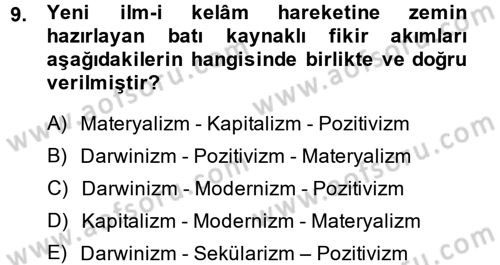 9. Yeni ilm-i kelâm hareketine zemin hazırlayan batı kaynaklı fikir akımları aşağıdakilerin hangisinde birlikte ve doğru verilmiştir?

A) Materyalizm - Kapitalizm - Pozitivizm

B) Darwinizm - Pozitivizm - Materyalizm

C) Darwinizm - Modernizm - Pozitivizm

D) Kapitalizm - Modernizm - Materyalizm

E) Darwinizm - Sekülarizm – Pozitivizm

www.aofsoru.com